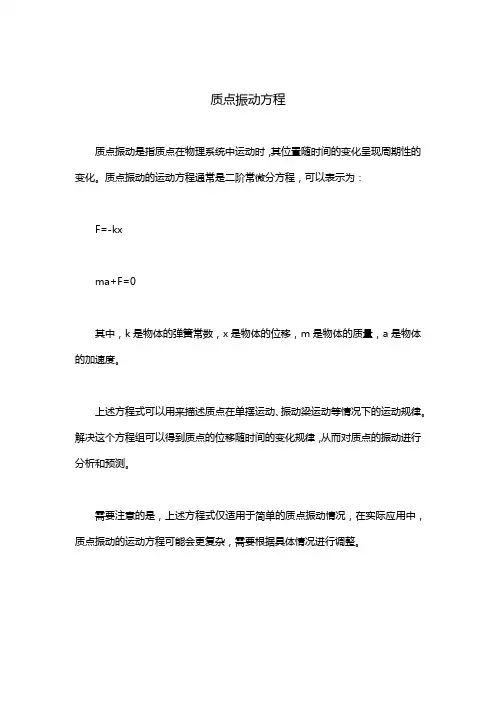 质点振动方程

质点振动是指质点在物理系统中运动时，其位置随时间的变化呈现周期性的变化。质点振动的运动方程通常是二阶常微分方程，可以表示为：

$F=-kx$

$ma+F=0$

其中，k 是物体的弹簧常数，x 是物体的位移，m 是物体的质量，a 是物体的加速度。

上述方程式可以用来描述质点在单摆运动、振动梁运动等情况下的运动规律。解决这个方程组可以得到质点的位移随时间的变化规律，从而对质点的振动进行分析和预测。

需要注意的是，上述方程式仅适用于简单的质点振动情况，在实际应用中，质点振动的运动方程可能会更复杂，需要根据具体情况进行调整。